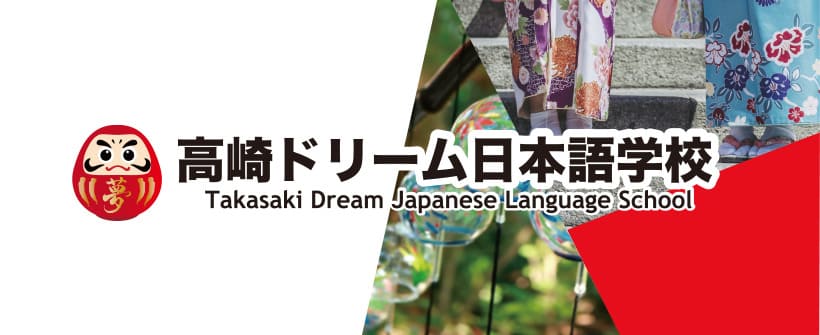 夢
高崎ドリーム日本語学校
Takasaki Dream Japanese Language School